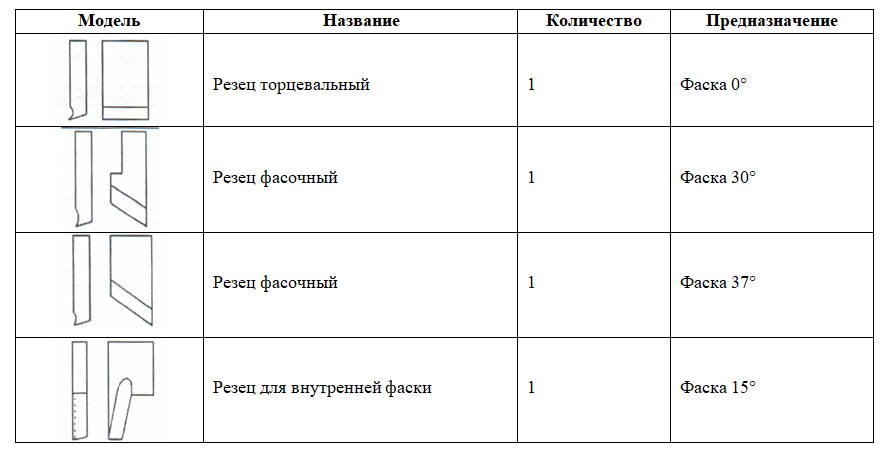 | Модель | Название | Количество | Предназначение |
|---|---|---|---|
| | Резец торцевальный | 1 | Фаска 0° |
| | Резец фасочный | 1 | Фаска 30° |
| | Резец фасочный | 1 | Фаска 37° |
| | Резец для внутренней фаски | 1 | Фаска 15° |